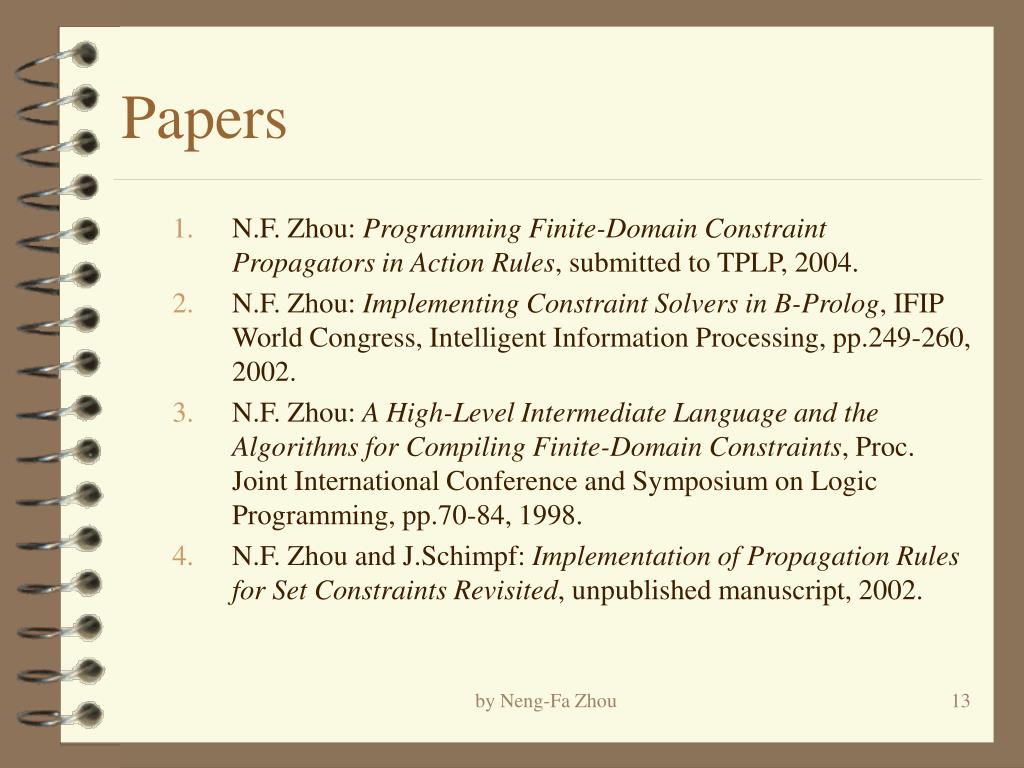 Papers

1. N.F. Zhou: Programming Finite-Domain Constraint Propagators in Action Rules, submitted to TPLP, 2004.
2. N.F. Zhou: Implementing Constraint Solvers in B-Prolog, IFIP World Congress, Intelligent Information Processing, pp.249-260, 2002.
3. N.F. Zhou: A High-Level Intermediate Language and the Algorithms for Compiling Finite-Domain Constraints, Proc. Joint International Conference and Symposium on Logic Programming, pp.70-84, 1998.
4. N.F. Zhou and J.Schimpf: Implementation of Propagation Rules for Set Constraints Revisited, unpublished manuscript, 2002.

by Neng-Fa Zhou

13